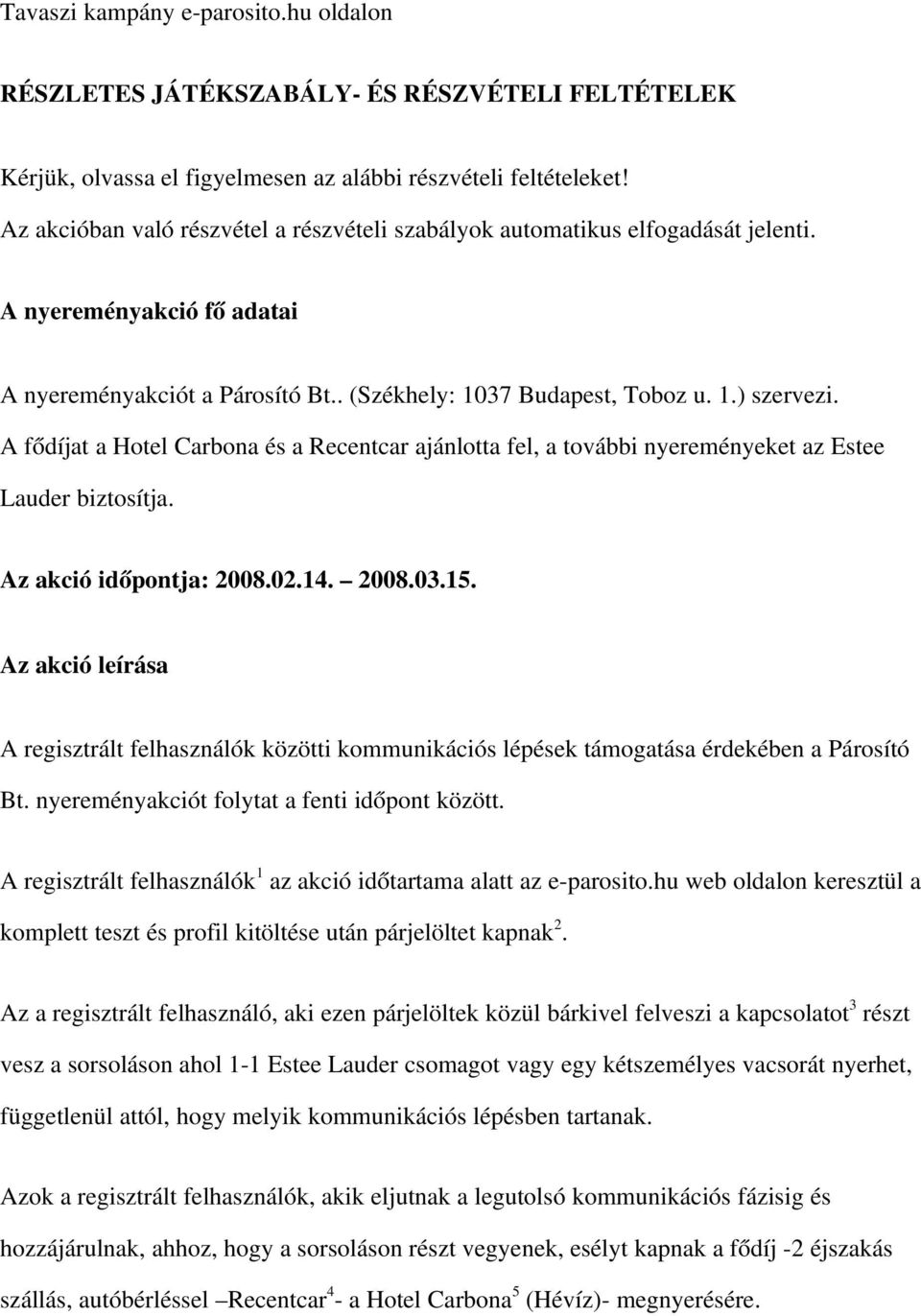 Tavaszi kampány e-parosito.hu oldalon

RÉSZLETES JÁTÉKSZABÁLY- ÉS RÉSZVÉTELI FELTÉTELEK

Kérjük, olvassa el figyelmesen az alábbi részvételi feltételeket!
Az akcióban való részvétel a részvételi szabályok automatikus elfogadását jelenti.

A nyereményakció fő adatai

A nyereményakciót a Párosító Bt.. (Székhely: 1037 Budapest, Toboz u. 1.) szervezi.
A fődíjat a Hotel Carbona és a Recentcar ajánlotta fel, a további nyereményeket az Estee Lauder biztosítja.

Az akció időpontja: 2008.02.14. – 2008.03.15.

Az akció leírása

A regisztrált felhasználók közötti kommunikációs lépések támogatása érdekében a Párosító Bt. nyereményakciót folytat a fenti időpont között.

A regisztrált felhasználók$^1$ az akció időtartama alatt az e-parosito.hu web oldalon keresztül a komplett teszt és profil kitöltése után párjelöltet kapnak$^2$.

Az a regisztrált felhasználó, aki ezen párjelöltek közül bárkivel felveszi a kapcsolatot$^3$ részt vesz a sorsoláson ahol 1-1 Estee Lauder csomagot vagy egy kétszemélyes vacsorát nyerhet, függetlenül attól, hogy melyik kommunikációs lépésben tartanak.

Azok a regisztrált felhasználók, akik eljutnak a legutolsó kommunikációs fázisig és hozzájárulnak, ahhoz, hogy a sorsoláson részt vegyenek, esélyt kapnak a fődíj -2 éjszakás szállás, autóbérléssel –Recentcar$^4$- a Hotel Carbona$^5$ (Hévíz)- megnyerésére.